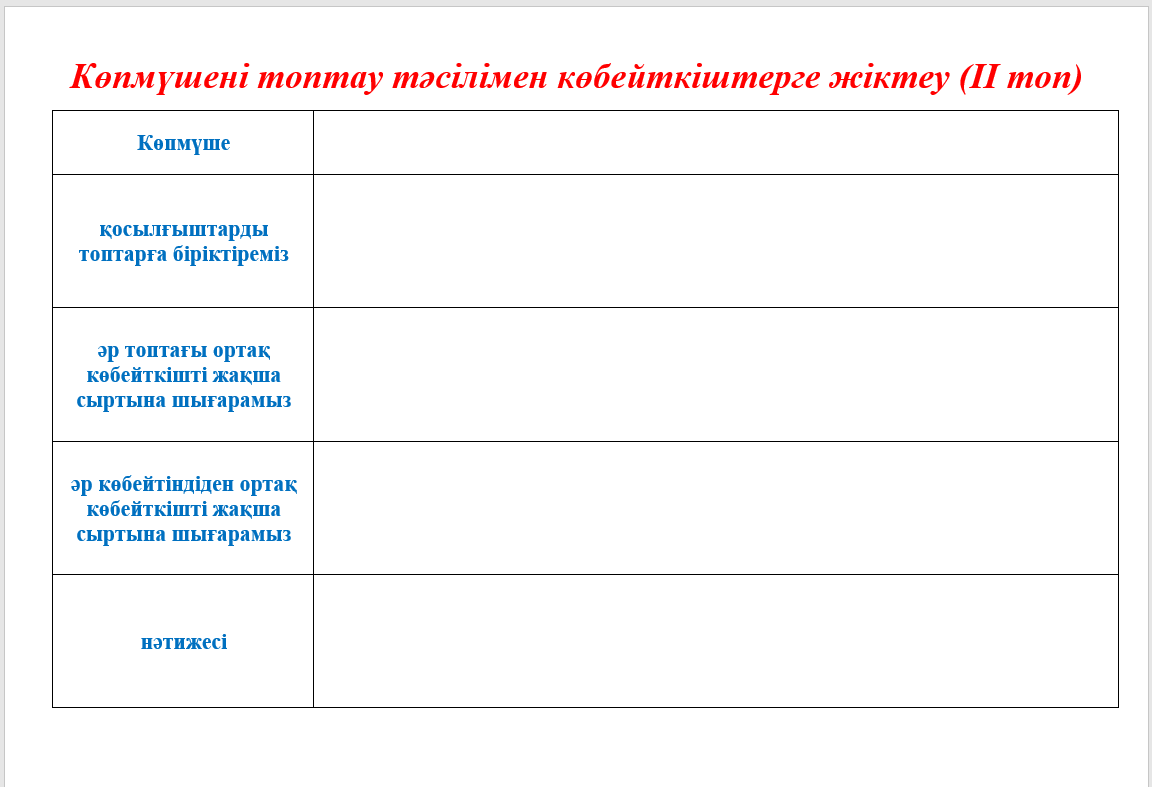 Көпмүшені топтау тәсілімен көбейткіштерге жіктеу (II топ)

| Көпмүше | |
|---|---|
| қосылғыштарды топтарға біріктіреміз | |
| әр топтағы ортақ көбейткішті жақша сыртына шығарамыз | |
| әр көбейтіндіден ортақ көбейткішті жақша сыртына шығарамыз | |
| нәтижесі | |